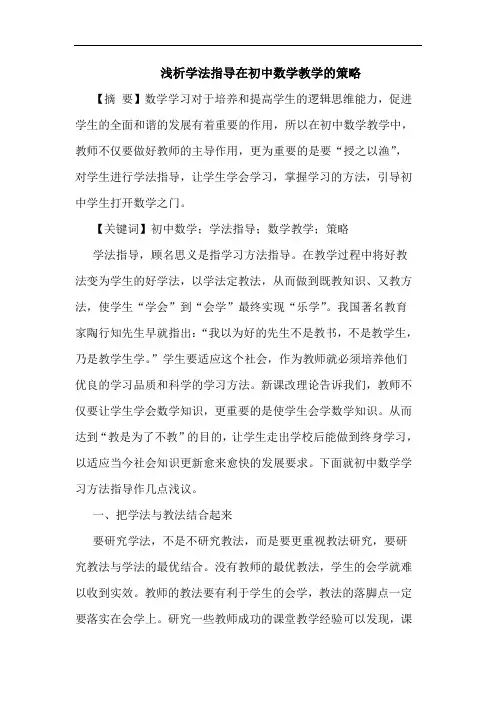 浅析学法指导在初中数学教学的策略

【摘 要】数学学习对于培养和提高学生的逻辑思维能力，促进学生的全面和谐的发展有着重要的作用，所以在初中数学教学中，教师不仅要做好教师的主导作用，更为重要的是要“授之以渔”，对学生进行学法指导，让学生学会学习，掌握学习的方法，引导初中学生打开数学之门。

【关键词】初中数学；学法指导；数学教学；策略

学法指导，顾名思义是指学习方法指导。在教学过程中将好教法变为学生的好学法，以学法定教法，从而做到既教知识、又教方法，使学生“学会”到“会学”最终实现“乐学”。我国著名教育家陶行知先生早就指出：“我以为好的先生不是教书，不是教学生，乃是教学生学。”学生要适应这个社会，作为教师就必须培养他们优良的学习品质和科学的学习方法。新课改理论告诉我们，教师不仅要让学生学会数学知识，更重要的是使学生会学数学知识。从而达到“教是为了不教”的目的，让学生走出学校后能做到终身学习，以适应当今社会知识更新愈来愈快的发展要求。下面就初中数学学习方法指导作几点浅议。

一、把学法与教法结合起来

要研究学法，不是不研究教法，而是要更重视教法研究，要研究教法与学法的最优结合。没有教师的最优教法，学生的会学就难以收到实效。教师的教法要有利于学生的会学，教法的落脚点一定要落实在会学上。研究一些教师成功的课堂教学经验可以发现，课